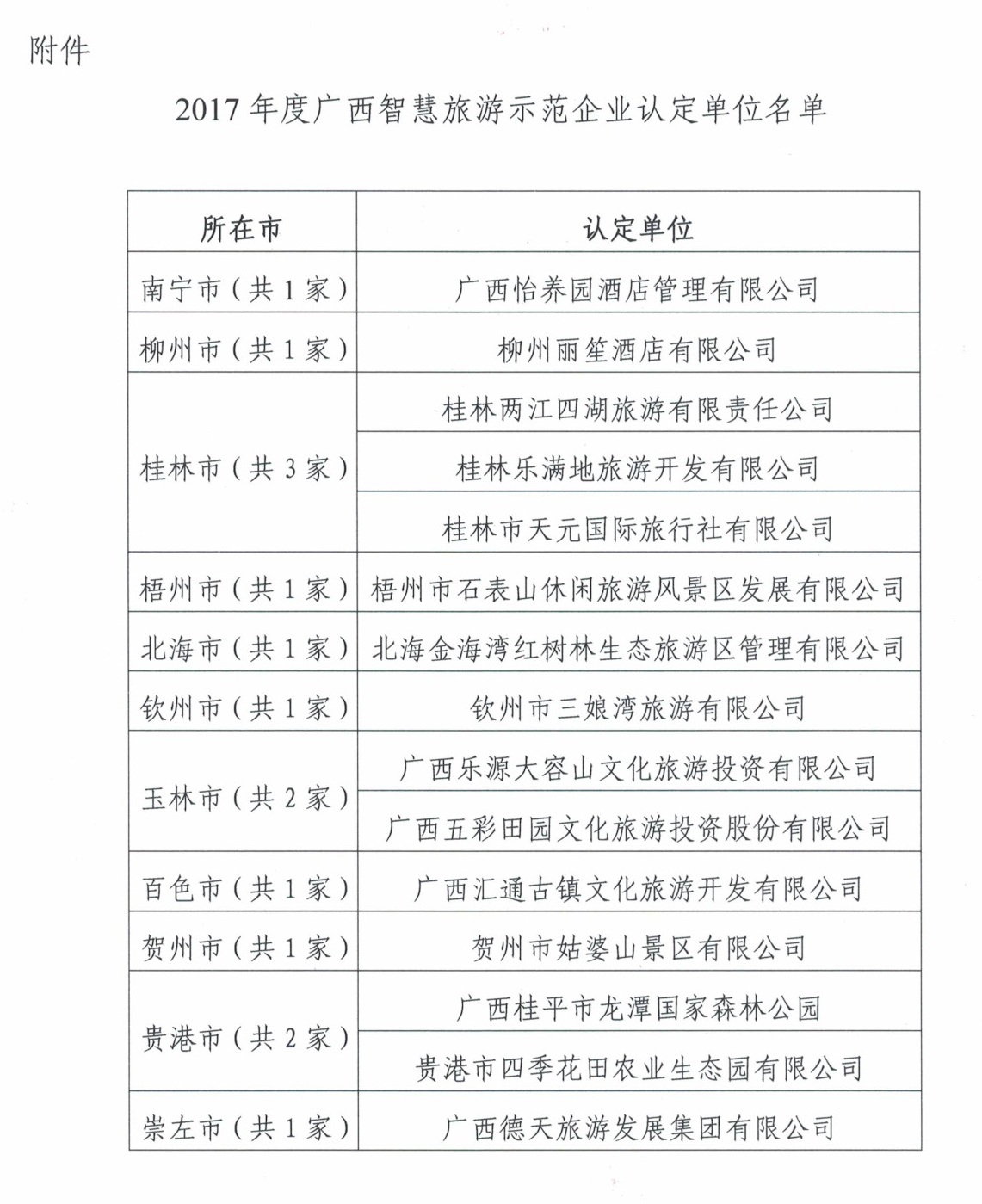 附件

2017 年度广西智慧旅游示范企业认定单位名单

| 所在市 | 认定单位 |
|---|---|
| 南宁市（共 1 家） | 广西怡养园酒店管理有限公司 |
| 柳州市（共 1 家） | 柳州丽笙酒店有限公司 |
| 桂林市（共 3 家） | 桂林两江四湖旅游有限责任公司 |
| | 桂林乐满地旅游开发有限公司 |
| | 桂林市天元国际旅行社有限公司 |
| 梧州市（共 1 家） | 梧州市石表山休闲旅游风景区发展有限公司 |
| 北海市（共 1 家） | 北海金海湾红树林生态旅游区管理有限公司 |
| 钦州市（共 1 家） | 钦州市三娘湾旅游有限公司 |
| 玉林市（共 2 家） | 广西乐源大容山文化旅游投资有限公司 |
| | 广西五彩田园文化旅游投资股份有限公司 |
| 百色市（共 1 家） | 广西汇通古镇文化旅游开发有限公司 |
| 贺州市（共 1 家） | 贺州市姑婆山景区有限公司 |
| 贵港市（共 2 家） | 广西桂平市龙潭国家森林公园 |
| | 贵港市四季花田农业生态园有限公司 |
| 崇左市（共 1 家） | 广西德天旅游发展集团有限公司 |